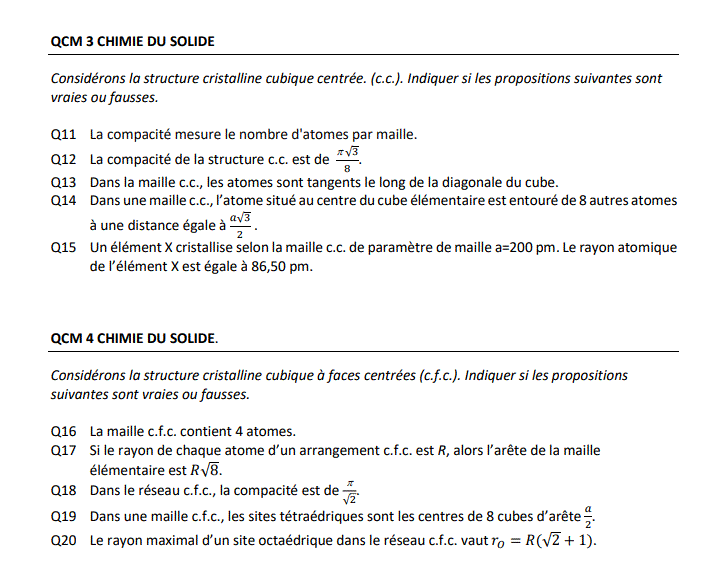 QCM 3 CHIMIE DU SOLIDE

Considérons la structure cristalline cubique centrée. (c.c.). Indiquer si les propositions suivantes sont vraies ou fausses.

Q11 La compacité mesure le nombre d'atomes par maille.
Q12 La compacité de la structure c.c. est de $\frac{\pi\sqrt{3}}{8}$.
Q13 Dans la maille c.c., les atomes sont tangents le long de la diagonale du cube.
Q14 Dans une maille c.c., l'atome situé au centre du cube élémentaire est entouré de 8 autres atomes à une distance égale à $\frac{a\sqrt{3}}{2}$.
Q15 Un élément X cristallise selon la maille c.c. de paramètre de maille a=200 pm. Le rayon atomique de l'élément X est égale à 86,50 pm.

QCM 4 CHIMIE DU SOLIDE.

Considérons la structure cristalline cubique à faces centrées (c.f.c.). Indiquer si les propositions suivantes sont vraies ou fausses.

Q16 La maille c.f.c. contient 4 atomes.
Q17 Si le rayon de chaque atome d'un arrangement c.f.c. est $R$, alors l'arête de la maille élémentaire est $R\sqrt{8}$.
Q18 Dans le réseau c.f.c., la compacité est de $\frac{\pi}{\sqrt{2}}$.
Q19 Dans une maille c.f.c., les sites tétraédriques sont les centres de 8 cubes d'arête $\frac{a}{2}$.
Q20 Le rayon maximal d'un site octaédrique dans le réseau c.f.c. vaut $r_O = R(\sqrt{2}+1)$.